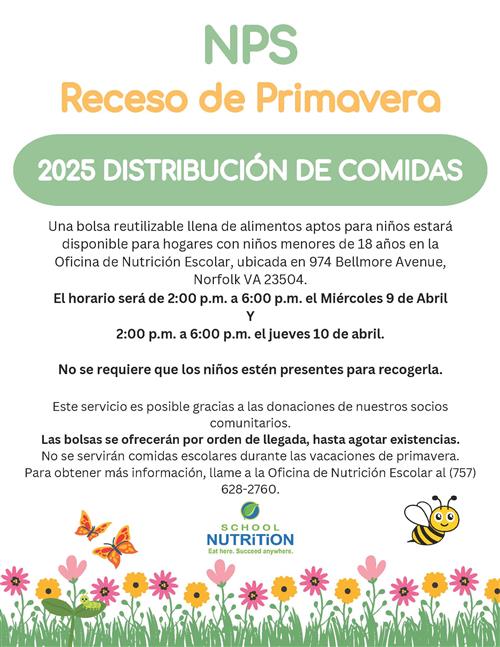 NPS

Receso de Primavera

2025 DISTRIBUCIÓN DE COMIDAS

Una bolsa reutilizable llena de alimentos aptos para niños estará disponible para hogares con niños menores de 18 años en la Oficina de Nutrición Escolar, ubicada en 974 Bellmore Avenue, Norfolk VA 23504.

El horario será de 2:00 p.m. a 6:00 p.m. el Miércoles 9 de Abril
Y
2:00 p.m. a 6:00 p.m. el jueves 10 de abril.

No se requiere que los niños estén presentes para recogerla.

Este servicio es posible gracias a las donaciones de nuestros socios comunitarios.
Las bolsas se ofrecerán por orden de llegada, hasta agotar existencias.
No se servirán comidas escolares durante las vacaciones de primavera.
Para obtener más información, llame a la Oficina de Nutrición Escolar al (757) 628-2760.

SCHOOL
NUTRiTiON
Eat here. Succeed anywhere.